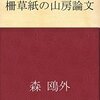 柵草紙の山房論文

森 鴎外